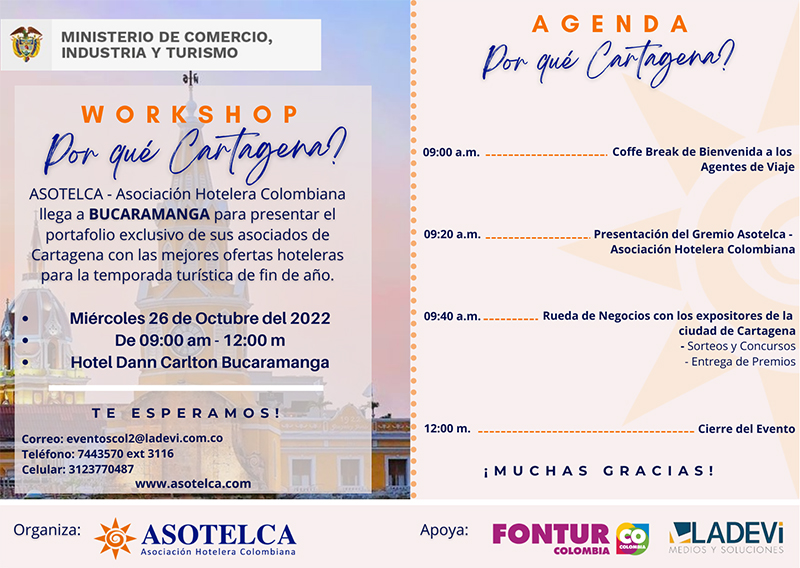 MINISTERIO DE COMERCIO, INDUSTRIA Y TURISMO

WORKSHOP

Por qué Cartagena?

ASOTELCA - Asociación Hotelera Colombiana llega a BUCARAMANGA para presentar el portafolio exclusivo de sus asociados de Cartagena con las mejores ofertas hoteleras para la temporada turística de fin de año.

• Miércoles 26 de Octubre del 2022
• De 09:00 am - 12:00 m
• Hotel Dann Carlton Bucaramanga

TE ESPERAMOS!

Correo: eventoscol2@ladevi.com.co
Teléfono: 7443570 ext 3116
Celular: 3123770487
www.asotelca.com

AGENDA

Por qué Cartagena?

09:00 a.m. Coffe Break de Bienvenida a los Agentes de Viaje

09:20 a.m. Presentación del Gremio Asotelca - Asociación Hotelera Colombiana

09:40 a.m. Rueda de Negocios con los expositores de la ciudad de Cartagena
- Sorteos y Concursos
- Entrega de Premios

12:00 m. Cierre del Evento

¡MUCHAS GRACIAS!

Organiza: ASOTELCA Asociación Hotelera Colombiana

Apoya: FONTUR COLOMBIA CO COLOMBIA LADEVI MEDIOS Y SOLUCIONES